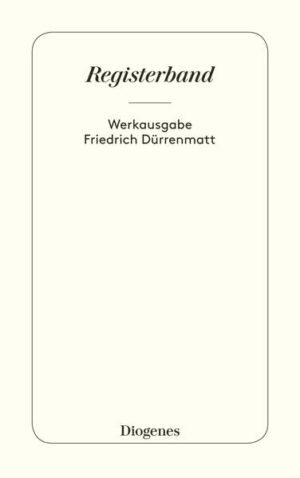 Registerband

Werkausgabe
Friedrich Dürrenmatt

Diogenes